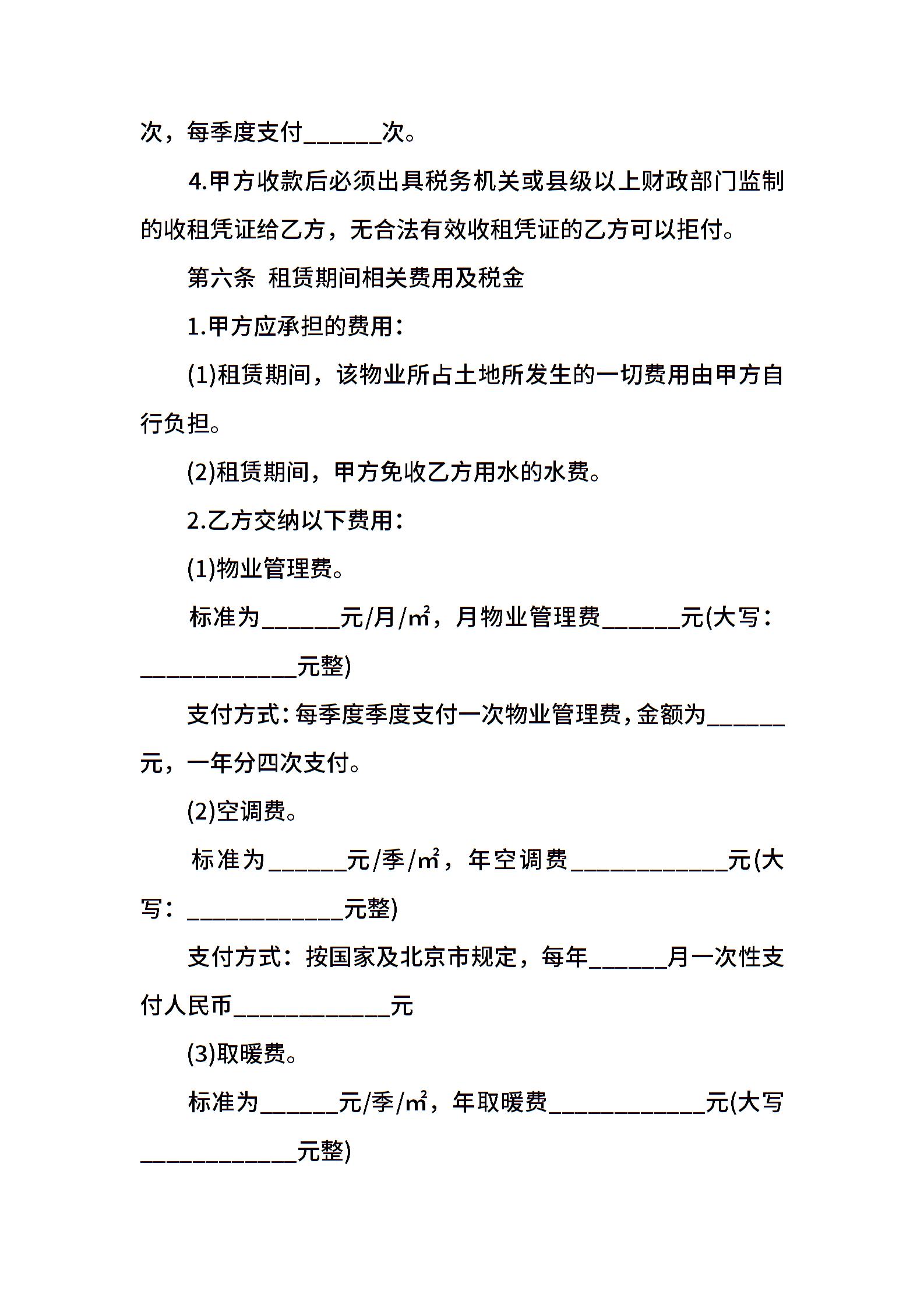 次，每季度支付____次。

4.甲方收款后必须出具税务机关或县级以上财政部门监制的收租凭证给乙方，无合法有效收租凭证的乙方可以拒付。

第六条 租赁期间相关费用及税金

1.甲方应承担的费用：

(1)租赁期间，该物业所占土地所发生的一切费用由甲方自行负担。

(2)租赁期间，甲方免收乙方用水的水费。

2.乙方交纳以下费用：

(1)物业管理费。

标准为____元/月/㎡，月物业管理费____元(大写：____元整)

支付方式：每季度季度支付一次物业管理费，金额为____元，一年分四次支付。

(2)空调费。

标准为____元/季/㎡，年空调费____元(大写：____元整)

支付方式：按国家及北京市规定，每年____月一次性支付人民币____元

(3)取暖费。

标准为____元/季/㎡，年取暖费____元(大写____元整)